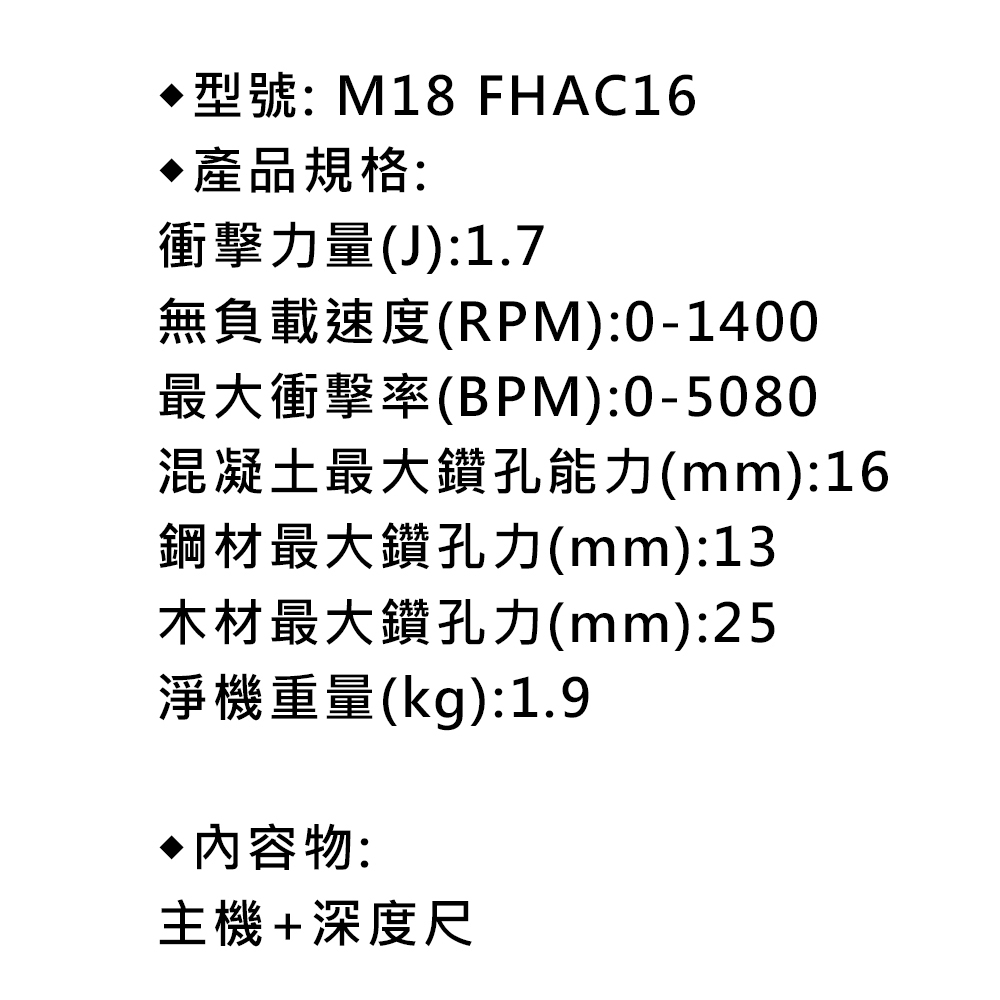 ◆型號: M18 FHAC16
◆產品規格:
衝擊力量(J):1.7
無負載速度(RPM):0-1400
最大衝擊率(BPM):0-5080
混凝土最大鑽孔能力(mm):16
鋼材最大鑽孔力(mm):13
木材最大鑽孔力(mm):25
淨機重量(kg):1.9

◆內容物:
主機+深度尺